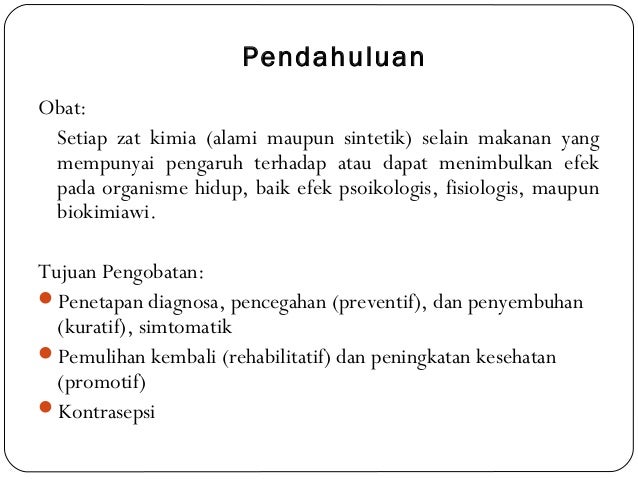 Pendahuluan

Obat:

Setiap zat kimia (alami maupun sintetik) selain makanan yang mempunyai pengaruh terhadap atau dapat menimbulkan efek pada organisme hidup, baik efek psoikologis, fisiologis, maupun biokimiawi.

Tujuan Pengobatan:

- Penetapan diagnosa, pencegahan (preventif), dan penyembuhan (kuratif), simtomatik
- Pemulihan kembali (rehabilitatif) dan peningkatan kesehatan (promotif)
- Kontrasepsi